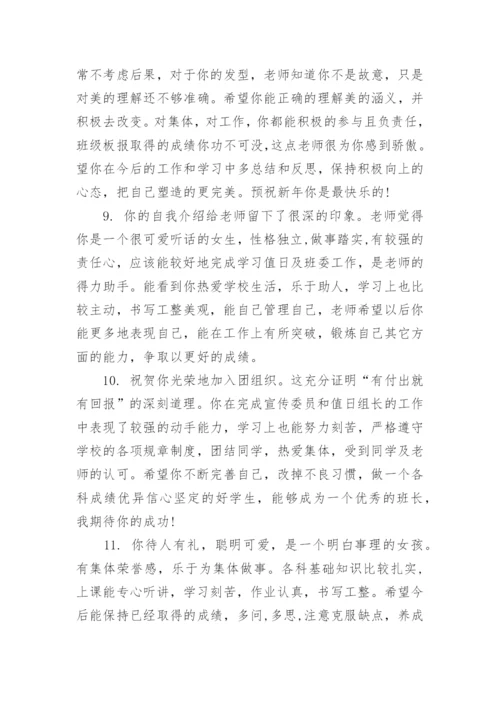 常不考虑后果，对于你的发型，老师知道你不是故意，只是对美的理解还不够准确。希望你能正确的理解美的涵义，并积极去改变。对集体，对工作，你都能积极的参与且负责任，班级板报取得的成绩你功不可没,这点老师很为你感到骄傲。望你在今后的工作和学习中多总结和反思，保持积极向上的心态，把自己塑造的更完美。预祝新年你是最快乐的!

9. 你的自我介绍给老师留下了很深的印象。老师觉得你是一个很可爱听话的女生，性格独立,做事踏实,有较强的责任心，应该能较好地完成学习值日及班委工作，是老师的得力助手。能看到你热爱学校生活，乐于助人，学习上也比较主动，书写工整美观，能自己管理自己，老师希望以后你能更多地表现自己，能在工作上有所突破，锻炼自己其它方面的能力，争取以更好的成绩。

10. 祝贺你光荣地加入团组织。这充分证明“有付出就有回报”的深刻道理。你在完成宣传委员和值日组长的工作中表现了较强的动手能力，学习上也能努力刻苦，严格遵守学校的各项规章制度，团结同学，热爱集体，受到同学及老师的认可。希望你不断完善自己，改掉不良习惯，做一个各科成绩优异信心坚定的好学生，能够成为一个优秀的班长，我期待你的成功!

11. 你待人有礼，聪明可爱，是一个明白事理的女孩。有集体荣誉感，乐于为集体做事。各科基础知识比较扎实，上课能专心听讲，学习刻苦，作业认真，书写工整。希望今后能保持已经取得的成绩，多问,多思,注意克服缺点，养成